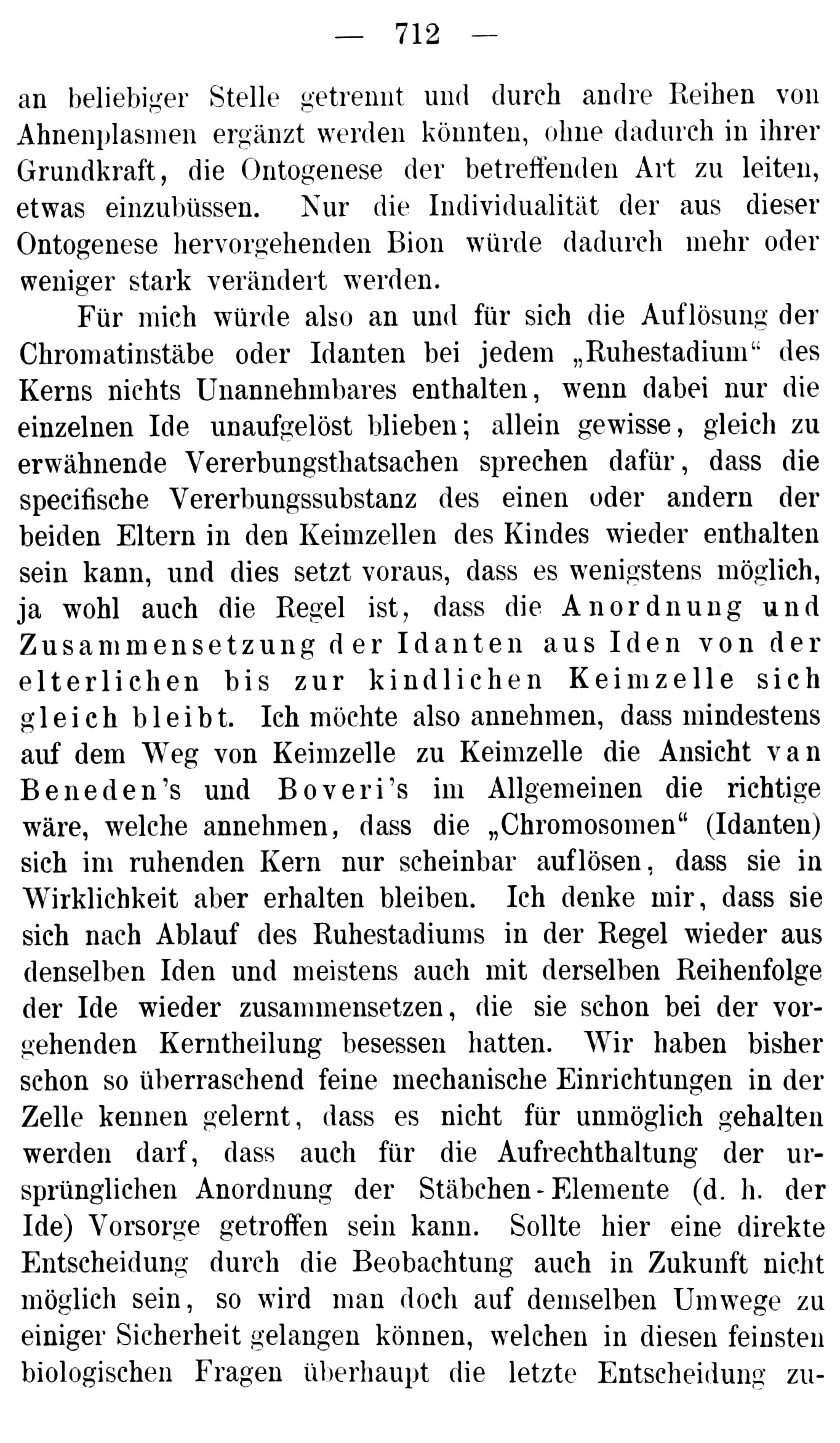 — 712 —

an beliebiger Stelle getrennt und durch andre Reihen von Ahnenplasmen ergänzt werden könnten, ohne dadurch in ihrer Grundkraft, die Ontogenese der betreffenden Art zu leiten, etwas einzubüssen. Nur die Individualität der aus dieser Ontogenese hervorgehenden Bion würde dadurch mehr oder weniger stark verändert werden.

Für mich würde also an und für sich die Auflösung der Chromatinstäbe oder Idanten bei jedem „Ruhestadium“ des Kerns nichts Unannehmbares enthalten, wenn dabei nur die einzelnen Ide unaufgelöst blieben; allein gewisse, gleich zu erwähnende Vererbungsthatsachen sprechen dafür, dass die specifische Vererbungssubstanz des einen oder andern der beiden Eltern in den Keimzellen des Kindes wieder enthalten sein kann, und dies setzt voraus, dass es wenigstens möglich, ja wohl auch die Regel ist, dass die Anordnung und Zusammensetzung der Idanten aus Iden von der elterlichen bis zur kindlichen Keimzelle sich gleich bleibt. Ich möchte also annehmen, dass mindestens auf dem Weg von Keimzelle zu Keimzelle die Ansicht van Beneden's und Boveri's im Allgemeinen die richtige wäre, welche annehmen, dass die „Chromosomen“ (Idanten) sich im ruhenden Kern nur scheinbar auflösen, dass sie in Wirklichkeit aber erhalten bleiben. Ich denke mir, dass sie sich nach Ablauf des Ruhestadiums in der Regel wieder aus denselben Iden und meistens auch mit derselben Reihenfolge der Ide wieder zusammensetzen, die sie schon bei der vorgehenden Kerntheilung besessen hatten. Wir haben bisher schon so überraschend feine mechanische Einrichtungen in der Zelle kennen gelernt, dass es nicht für unmöglich gehalten werden darf, dass auch für die Aufrechthaltung der ursprünglichen Anordnung der Stäbchen-Elemente (d. h. der Ide) Vorsorge getroffen sein kann. Sollte hier eine direkte Entscheidung durch die Beobachtung auch in Zukunft nicht möglich sein, so wird man doch auf demselben Umwege zu einiger Sicherheit gelangen können, welchen in diesen feinsten biologischen Fragen überhaupt die letzte Entscheidung zu-